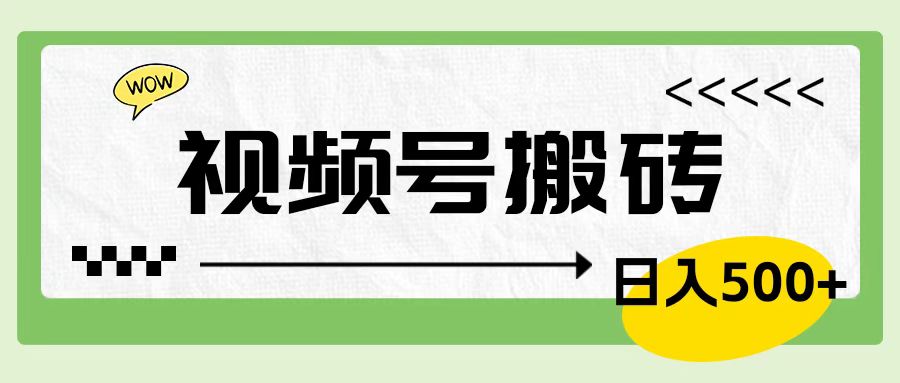 WOW

<<<<<<

视频号搬砖

日入500+